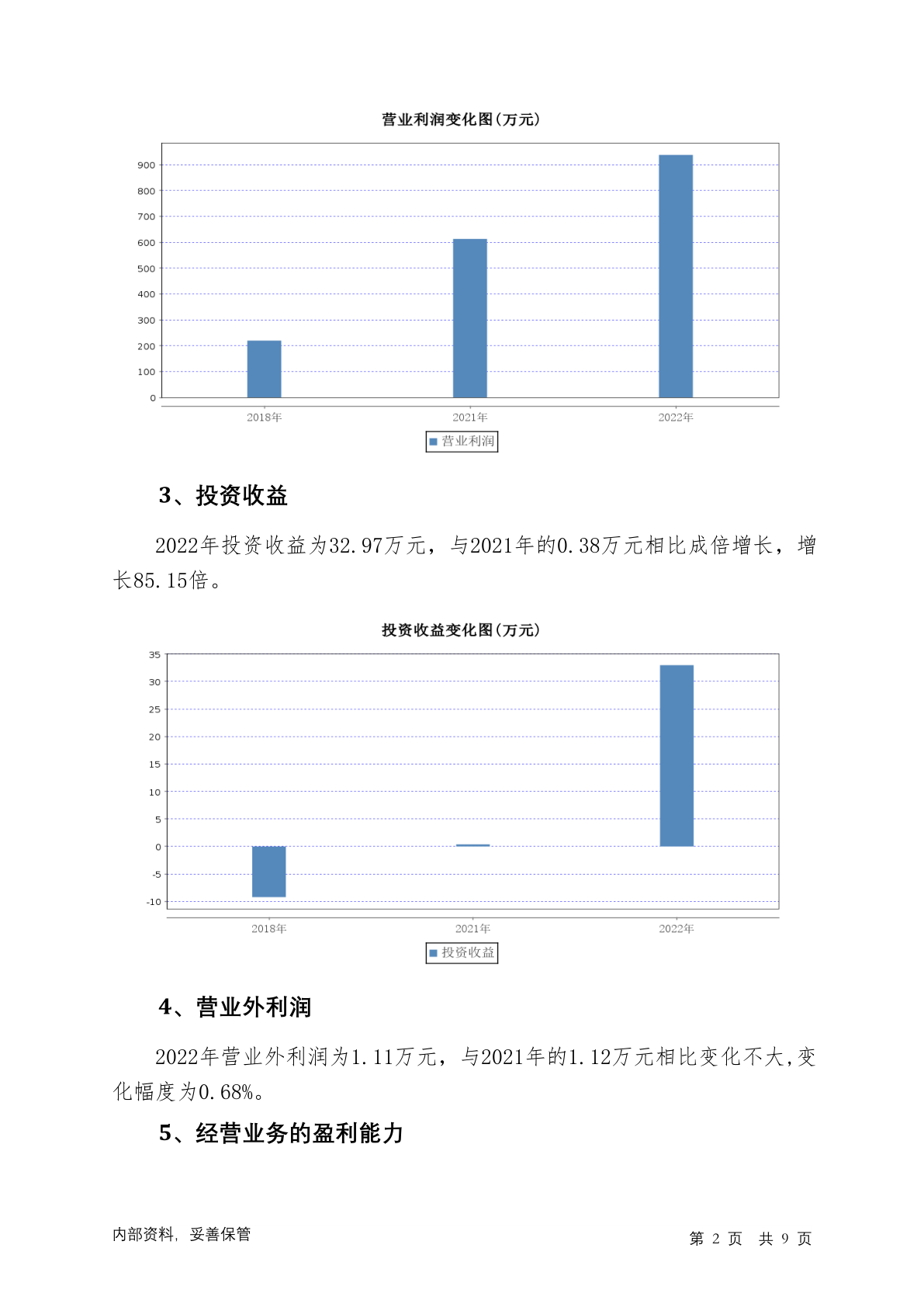 营业利润变化图(万元)

900
800
700
600
500
400
300
200
100
0

2018年 2021年 2022年

营业利润

3、投资收益

2022年投资收益为32.97万元，与2021年的0.38万元相比成倍增长，增长85.15倍。

投资收益变化图(万元)

35
30
25
20
15
10
5
0
-5
-10

2018年 2021年 2022年

投资收益

4、营业外利润

2022年营业外利润为1.11万元，与2021年的1.12万元相比变化不大,变化幅度为0.68%。

5、经营业务的盈利能力

内部资料，妥善保管

第 2 页 共 9 页